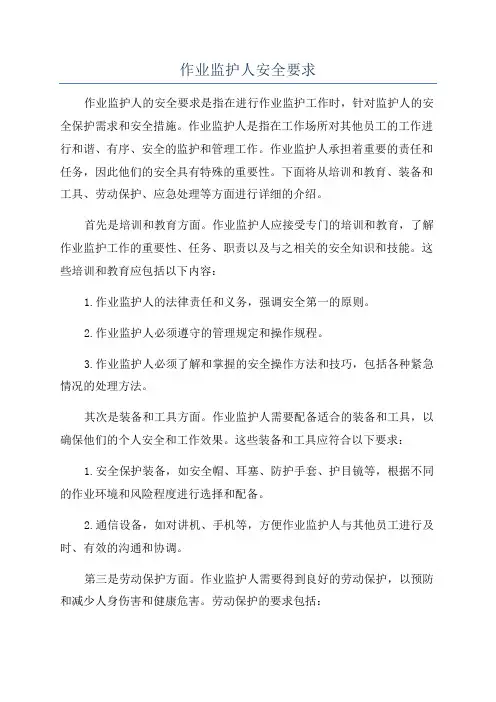 作业监护人安全要求

作业监护人的安全要求是指在进行作业监护工作时，针对监护人的安全保护需求和安全措施。作业监护人是指在工作场所对其他员工的工作进行和谐、有序、安全的监护和管理工作。作业监护人承担着重要的责任和任务，因此他们的安全具有特殊的重要性。下面将从培训和教育、装备和工具、劳动保护、应急处理等方面进行详细的介绍。

首先是培训和教育方面。作业监护人应接受专门的培训和教育，了解作业监护工作的重要性、任务、职责以及与之相关的安全知识和技能。这些培训和教育应包括以下内容：

1.作业监护人的法律责任和义务，强调安全第一的原则。

2.作业监护人必须遵守的管理规定和操作规程。

3.作业监护人必须了解和掌握的安全操作方法和技巧，包括各种紧急情况的处理方法。

其次是装备和工具方面。作业监护人需要配备适合的装备和工具，以确保他们的个人安全和工作效果。这些装备和工具应符合以下要求：

1.安全保护装备，如安全帽、耳塞、防护手套、护目镜等，根据不同的作业环境和风险程度进行选择和配备。

2.通信设备，如对讲机、手机等，方便作业监护人与其他员工进行及时、有效的沟通和协调。

第三是劳动保护方面。作业监护人需要得到良好的劳动保护，以预防和减少人身伤害和健康危害。劳动保护的要求包括：